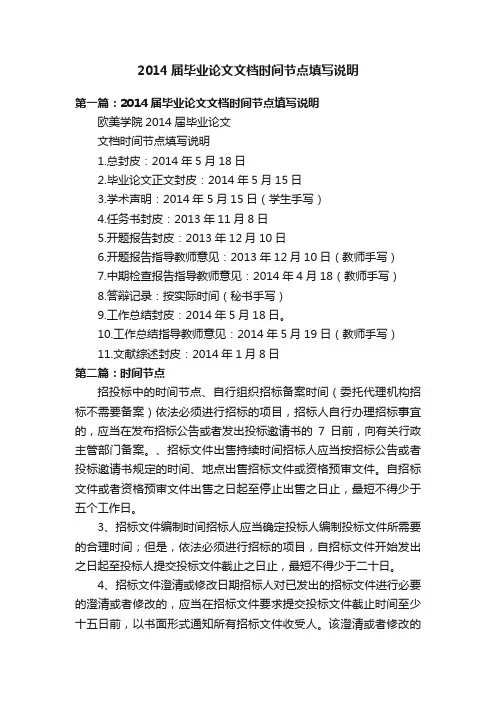 2014 届毕业论文文档时间节点填写说明

第一篇：2014 届毕业论文文档时间节点填写说明

欧美学院 2014 届毕业论文

文档时间节点填写说明

1.总封皮：2014 年 5 月 18 日

2.毕业论文正文封皮：2014 年 5 月 15 日

3.学术声明：2014 年 5 月 15 日（学生手写）

4.任务书封皮：2013 年 11 月 8 日

5.开题报告封皮：2013 年 12 月 10 日

6.开题报告指导教师意见：2013 年 12 月 10 日（教师手写）

7.中期检查报告指导教师意见：2014 年 4 月 18（教师手写）

8.答辩记录：按实际时间（秘书手写）

9.工作总结封皮：2014 年 5 月 18 日。

10.工作总结指导教师意见：2014 年 5 月 19 日（教师手写）

11.文献综述封皮：2014 年 1 月 8 日

第二篇：时间节点

招投标中的时间节点、自行组织招标备案时间（委托代理机构招标不需要备案）依法必须进行招标的项目，招标人自行办理招标事宜的，应当在发布招标公告或者发出投标邀请书的 7 日前，向有关行政主管部门备案。、招标文件出售持续时间招标人应当按招标公告或者投标邀请书规定的时间、地点出售招标文件或资格预审文件。自招标文件或者资格预审文件出售之日起至停止出售之日止，最短不得少于五个工作日。

3、招标文件编制时间招标人应当确定投标人编制投标文件所需要的合理时间；但是，依法必须进行招标的项目，自招标文件开始发出之日起至投标人提交投标文件截止之日止，最短不得少于二十日。

4、招标文件澄清或修改日期招标人对已发出的招标文件进行必要的澄清或者修改的，应当在招标文件要求提交投标文件截止时间至少十五日前，以书面形式通知所有招标文件收受人。该澄清或者修改的